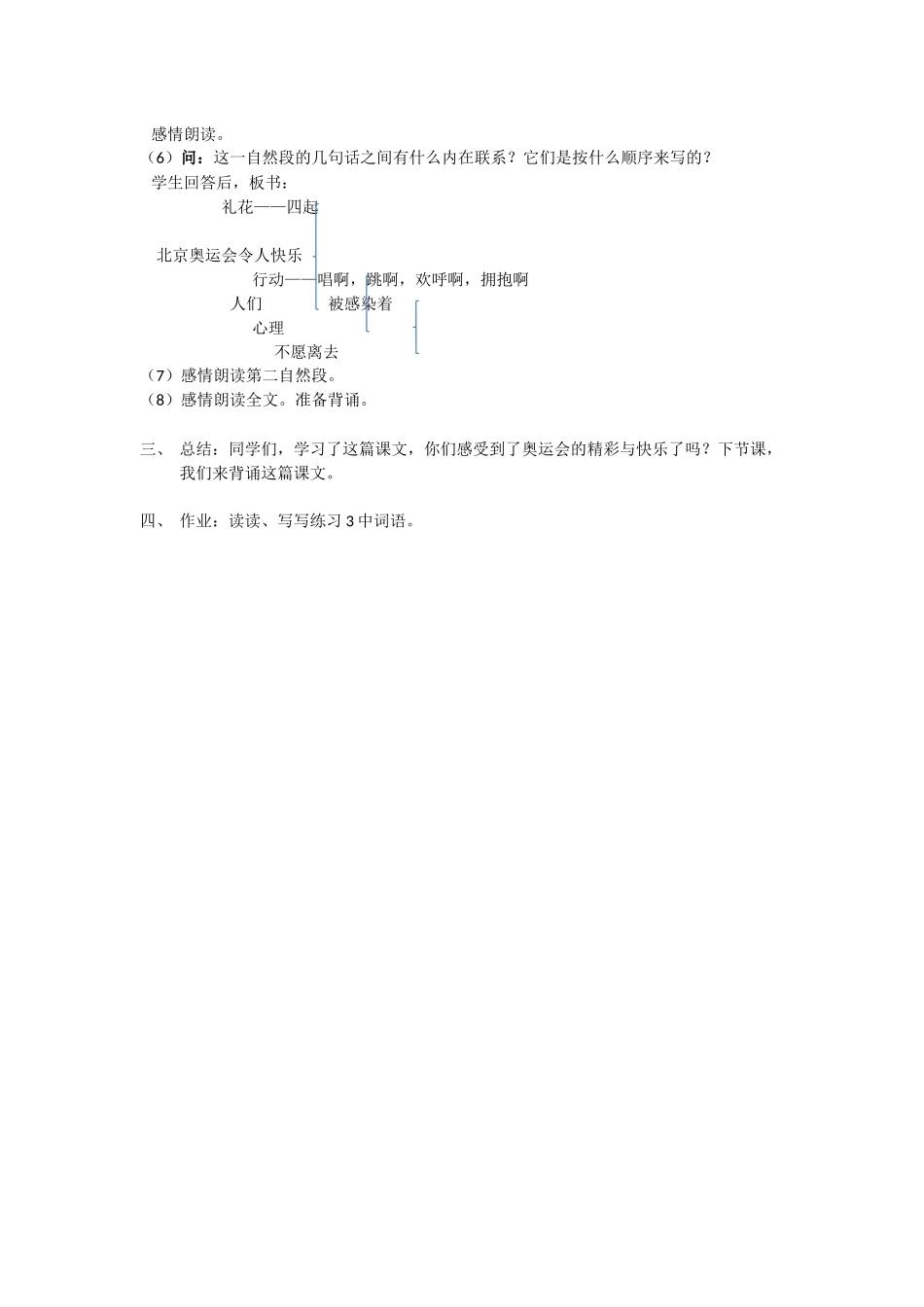 感情朗读。
（6）问：这一自然段的几句话之间有什么内在联系？它们是按什么顺序来写的？
学生回答后，板书：

礼花——四起

北京奥运会令人快乐

行动——唱啊，跳啊，欢呼啊，拥抱啊

人们

被感染着

心理

不愿离去

（7）感情朗读第二自然段。
（8）感情朗读全文。准备背诵。

三、 总结：同学们，学习了这篇课文，你们感受到了奥运会的精彩与快乐了吗？下节课，我们来背诵这篇课文。

四、 作业：读读、写写练习 3 中词语。